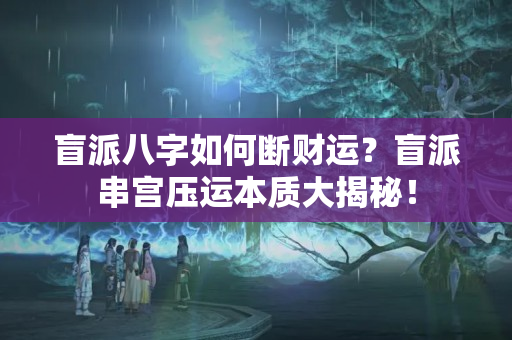 盲派八字如何断财运？盲派串宫压运本质大揭秘！